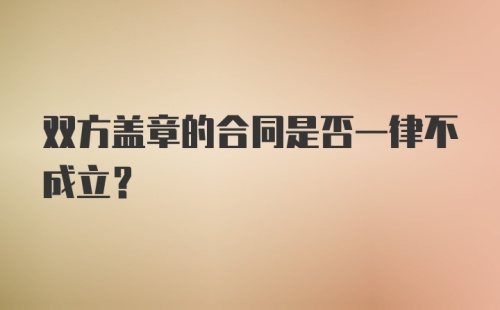 双方盖章的合同是否一律不成立？